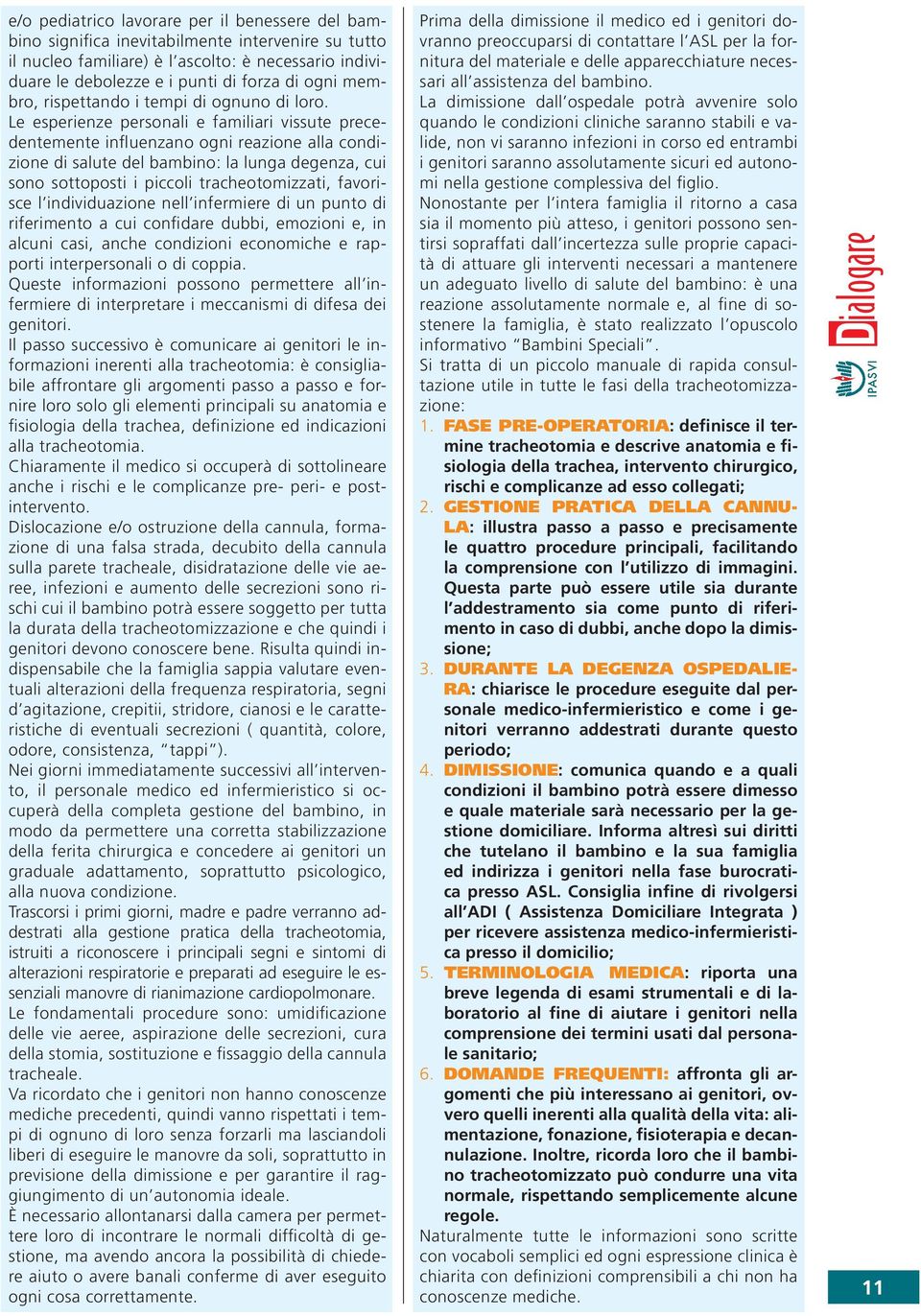 e/o pediatrico lavorare per il benessere del bambino significa inevitabilmente intervenire su tutto il nucleo familiare) è l'ascolto: è necessario individuare le debolezze e i punti di forza di ogni membro, rispettando i tempi di ognuno di loro.
Le esperienze personali e familiari vissute precedentemente influenzano ogni reazione alla condizione di salute del bambino: la lunga degenza, cui sono sottoposti i piccoli tracheotomizzati, favorisce l'individuazione nell'infermiere di un punto di riferimento a cui confidare dubbi, emozioni e, in alcuni casi, anche condizioni economiche e rapporti interpersonali o di coppia.
Queste informazioni possono permettere all'infermiere di interpretare i meccanismi di difesa dei genitori.
Il passo successivo è comunicare ai genitori le informazioni inerenti alla tracheotomia: è consigliabile affrontare gli argomenti passo a passo e fornire loro solo gli elementi principali su anatomia e fisiologia della trachea, definizione ed indicazioni alla tracheotomia.
Chiaramente il medico si occuperà di sottolineare anche i rischi e le complicanze pre- peri- e post-intervento.
Dislocazione e/o ostruzione della cannula, formazione di una falsa strada, decubito della cannula sulla parete tracheale, disidratazione delle vie aeree, infezioni e aumento delle secrezioni sono rischi cui il bambino potrà essere soggetto per tutta la durata della tracheotomizzazione e che quindi i genitori devono conoscere bene. Risulta quindi indispensabile che la famiglia sappia valutare eventuali alterazioni della frequenza respiratoria, segni d'agitazione, crepitii, stridore, cianosi e le caratteristiche di eventuali secrezioni ( quantità, colore, odore, consistenza, "tappi").
Nei giorni immediatamente successivi all'intervento, il personale medico ed infermieristico si occuperà della completa gestione del bambino, in modo da permettere una corretta stabilizzazione della ferita chirurgica e concedere ai genitori un graduale adattamento, soprattutto psicologico, alla nuova condizione.
Trascorsi i primi giorni, madre e padre verranno addestrati alla gestione pratica della tracheotomia, istruiti a riconoscere i principali segni e sintomi di alterazioni respiratorie e preparati ad eseguire le essenziali manovre di rianimazione cardiopolmonare.
Le fondamentali procedure sono: umidificazione delle vie aeree, aspirazione delle secrezioni, cura della stomia, sostituzione e fissaggio della cannula tracheale.
Va ricordato che i genitori non hanno conoscenze mediche precedenti, quindi vanno rispettati i tempi di ognuno di loro senza forzarli ma lasciandoli liberi di eseguire le manovre da soli, soprattutto in previsione della dimissione e per garantire il raggiungimento di un'autonomia ideale.
È necessario allontanarsi dalla camera per permettere loro di incontrare le normali difficoltà di gestione, ma avendo ancora la possibilità di chiedere aiuto o avere banali conferme di aver eseguito ogni cosa correttamente.

Prima della dimissione il medico ed i genitori dovranno preoccuparsi di contattare l'ASL per la fornitura del materiale e delle apparecchiature necessari all'assistenza del bambino.
La dimissione dall'ospedale potrà avvenire solo quando le condizioni cliniche saranno stabili e valide, non vi saranno infezioni in corso ed entrambi i genitori saranno assolutamente sicuri ed autonomi nella gestione complessiva del figlio.
Nonostante per l'intera famiglia il ritorno a casa sia il momento più atteso, i genitori possono sentirsi sopraffati dall'incertezza sulle proprie capacità di attuare gli interventi necessari a mantenere un adeguato livello di salute del bambino: è una reazione assolutamente normale e, al fine di sostenere la famiglia, è stato realizzato l'opuscolo informativo "Bambini Speciali".
Si tratta di un piccolo manuale di rapida consultazione utile in tutte le fasi della tracheotomizzazione:
1. FASE PRE-OPERATORIA: definisce il termine tracheotomia e descrive anatomia e fisiologia della trachea, intervento chirurgico, rischi e complicanze ad esso collegati;
2. GESTIONE PRATICA DELLA CANNULA: illustra passo a passo e precisamente le quattro procedure principali, facilitando la comprensione con l'utilizzo di immagini. Questa parte può essere utile sia durante l'addestramento sia come punto di riferimento in caso di dubbi, anche dopo la dimissione;
3. DURANTE LA DEGENZA OSPEDALIERA: chiarisce le procedure eseguite dal personale medico-infermieristico e come i genitori verranno addestrati durante questo periodo;
4. DIMISSIONE: comunica quando e a quali condizioni il bambino potrà essere dimesso e quale materiale sarà necessario per la gestione domiciliare. Informa altresì sui diritti che tutelano il bambino e la sua famiglia ed indirizza i genitori nella fase burocratica presso ASL. Consiglia infine di rivolgersi all'ADI ( Assistenza Domiciliare Integrata ) per ricevere assistenza medico-infermieristica presso il domicilio;
5. TERMINOLOGIA MEDICA: riporta una breve legenda di esami strumentali e di laboratorio al fine di aiutare i genitori nella comprensione dei termini usati dal personale sanitario;
6. DOMANDE FREQUENTI: affronta gli argomenti che più interessano ai genitori, ovvero quelli inerenti alla qualità della vita: alimentazione, fonazione, fisioterapia e decannulazione. Inoltre, ricorda loro che il bambino tracheotomizzato può condurre una vita normale, rispettando semplicemente alcune regole.
Naturalmente tutte le informazioni sono scritte con vocaboli semplici ed ogni espressione clinica è chiarita con definizioni comprensibili a chi non ha conoscenze mediche.

Dialogare
IPASVI

11